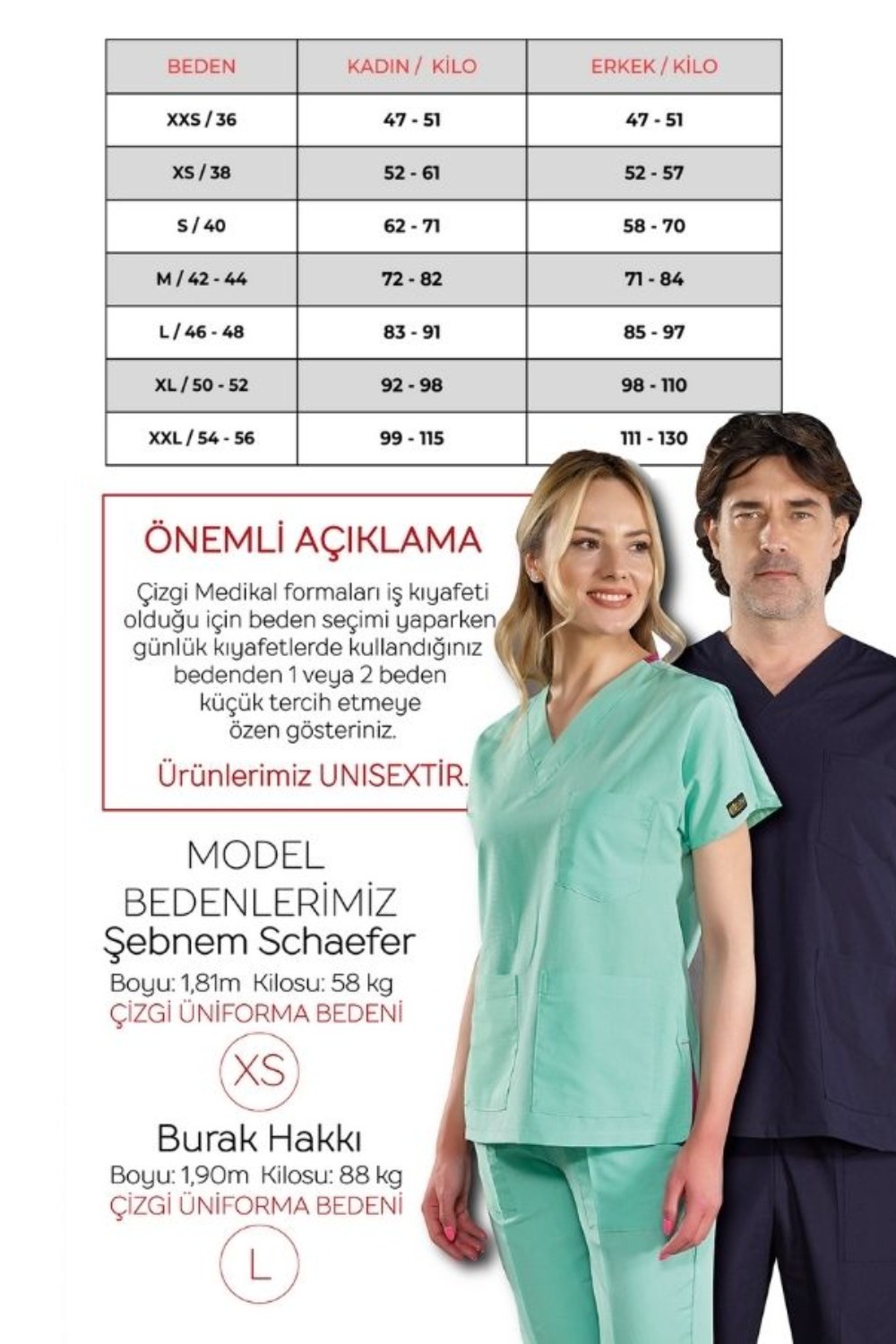 | BEDEN | KADIN / KİLO | ERKEK / KİLO |
|---|---|---|
| XXS / 36 | 47 - 51 | 47 - 51 |
| XS / 38 | 52 - 61 | 52 - 57 |
| S / 40 | 62 - 71 | 58 - 70 |
| M / 42 - 44 | 72 - 82 | 71 - 84 |
| L / 46 - 48 | 83 - 91 | 85 - 97 |
| XL / 50 - 52 | 92 - 98 | 98 - 110 |
| XXL / 54 - 56 | 99 - 115 | 111 - 130 |

ÖNEMLİ AÇIKLAMA

Çizgi Medikal formaları iş kıyafeti olduğu için beden seçimi yaparken günlük kıyafetlerde kullandığınız bedenden 1 veya 2 beden küçük tercih etmeye özen gösteriniz.

Ürünlerimiz UNISEXTİR.

MODEL BEDENLERİMİZ
Şebnem Schaefer
Boyu: 1,81m Kilosu: 58 kg
ÇİZGİ ÜNİFORMA BEDENİ
XS

Burak Hakkı
Boyu: 1,90m Kilosu: 88 kg
ÇİZGİ ÜNİFORMA BEDENİ
L